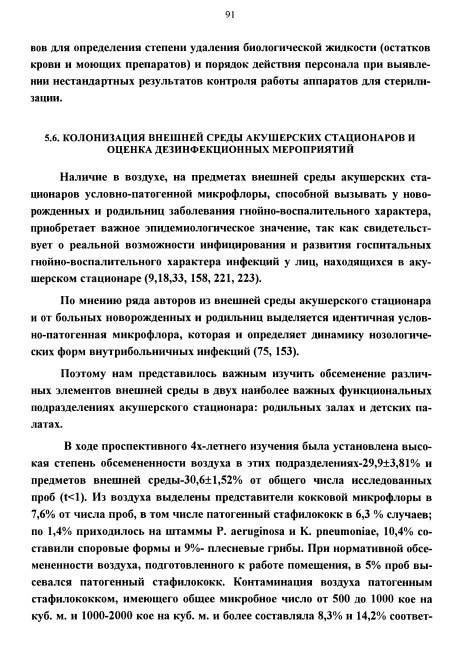 91

вов для определения степени удаления биологической жидкости (остатков крови и моющих препаратов) и порядок действия персонала при выявлении нестандартных результатов контроля работы аппаратов для стерилизации.

5.6. КОЛОНИЗАЦИЯ ВНЕШНЕЙ СРЕДЫ АКУШЕРСКИХ СТАЦИОНАРОВ И ОЦЕНКА ДЕЗИНФЕКЦИОННЫХ МЕРОПРИЯТИЙ

Наличие в воздухе, на предметах внешней среды акушерских стационаров условно-патогенной микрофлоры, способной вызывать у новорожденных и родильниц заболевания гнойно-воспалительного характера, приобретает важное эпидемиологическое значение, так как свидетельствует о реальной возможности инфицирования и развития госпитальных гнойно-воспалительного характера инфекций у лиц, находящихся в акушерском стационаре (9,18,33, 158, 221, 223).

По мнению ряда авторов из внешней среды акушерского стационара и от больных новорожденных и родильниц выделяется идентичная условно-патогенная микрофлора, которая и определяет динамику нозологических форм внутрибольничных инфекций (75, 153).

Поэтому нам представилось важным изучить обсеменение различных элементов внешней среды в двух наиболее важных функциональных подразделениях акушерского стационара: родильных залах и детских палатах.

В ходе проспективного 4х-летнего изучения была установлена высокая степень обсемененности воздуха в этих подразделениях-29,9±3,81% и предметов внешней среды-30,6±1,52% от общего числа исследованных проб (t<1). Из воздуха выделены представители кокковой микрофлоры в 7,6% от числа проб, в том числе патогенный стафилококк в 6,3 % случаев; по 1,4% приходилось на штаммы P. aeruginosa и K. pneumoniae, 10,4% составили споровые формы и 9%- плесневые грибы. При нормативной обсемененности воздуха, подготовленного к работе помещения, в 5% проб высевался патогенный стафилококк. Контаминация воздуха патогенным стафилококком, имеющего общее микробное число от 500 до 1000 кое на куб. м. и 1000-2000 кое на куб. м. и более составляла 8,3% и 14,2% соответ-